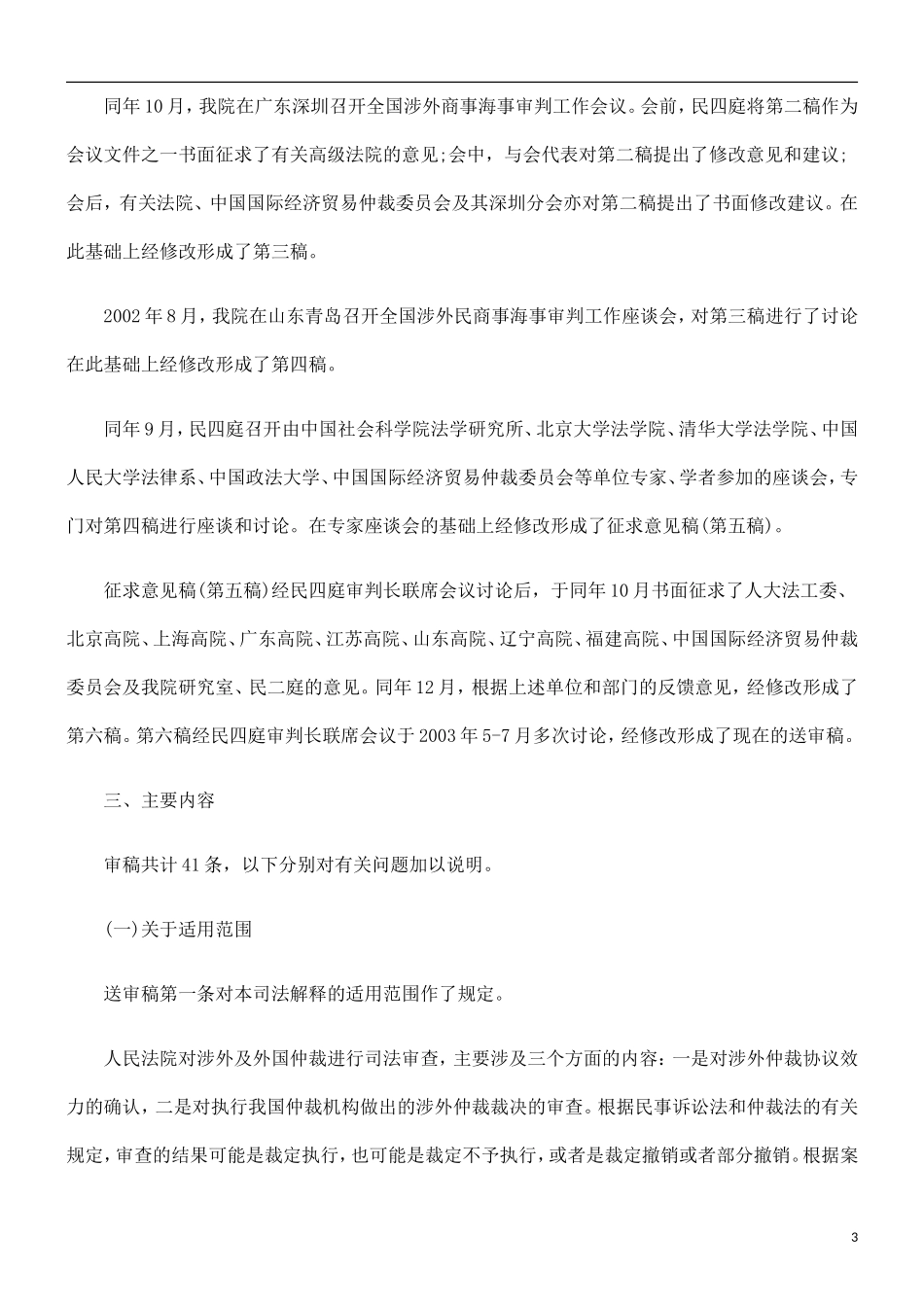 同年10月，我院在广东深圳召开全国涉外商事海事审判工作会议。会前，民四庭将第二稿作为会议文件之一书面征求了有关高级法院的意见;会中，与会代表对第二稿提出了修改意见和建议;会后，有关法院、中国国际经济贸易仲裁委员会及其深圳分会亦对第二稿提出了书面修改建议。在此基础上经修改形成了第三稿。

2002年8月，我院在山东青岛召开全国涉外民商事海事审判工作座谈会，对第三稿进行了讨论在此基础上经修改形成了第四稿。

同年9月，民四庭召开由中国社会科学院法学研究所、北京大学法学院、清华大学法学院、中国人民大学法律系、中国政法大学、中国国际经济贸易仲裁委员会等单位专家、学者参加的座谈会，专门对第四稿进行座谈和讨论。在专家座谈会的基础上经修改形成了征求意见稿(第五稿)。

征求意见稿(第五稿)经民四庭审判长联席会议讨论后，于同年10月书面征求了人大法工委、北京高院、上海高院、广东高院、江苏高院、山东高院、辽宁高院、福建高院、中国国际经济贸易仲裁委员会及我院研究室、民二庭的意见。同年12月，根据上述单位和部门的反馈意见，经修改形成了第六稿。第六稿经民四庭审判长联席会议于2003年5-7月多次讨论，经修改形成了现在的送审稿。

三、主要内容

审稿共计41条，以下分别对有关问题加以说明。

(一)关于适用范围

送审稿第一条对本司法解释的适用范围作了规定。

人民法院对涉外及外国仲裁进行司法审查，主要涉及三个方面的内容：一是对涉外仲裁协议效力的确认，二是对执行我国仲裁机构做出的涉外仲裁裁决的审查。根据民事诉讼法和仲裁法的有关规定，审查的结果可能是裁定执行，也可能是裁定不予执行，或者是裁定撤销或者部分撤销。根据案

3